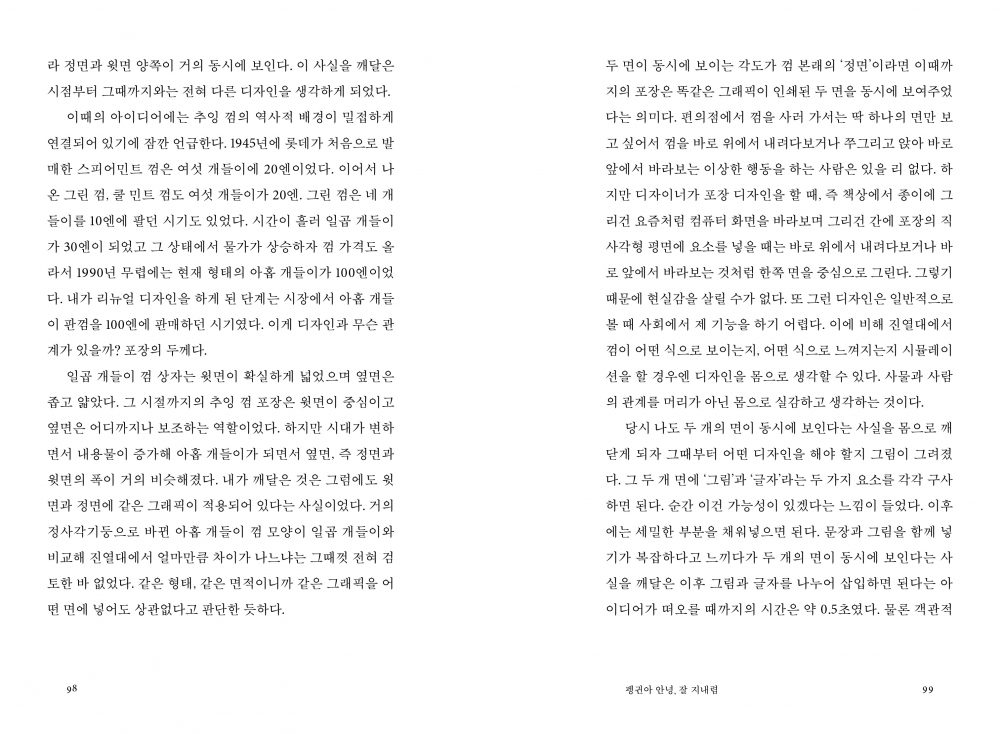 라 정면과 윗면 양쪽이 거의 동시에 보인다. 이 사실을 깨달은 시점부터 그때까지와는 전혀 다른 디자인을 생각하게 되었다.

이때의 아이디어에는 추잉 껌의 역사적 배경이 밀접하게 연결되어 있기에 잠깐 언급한다. 1945년에 롯데가 처음으로 발매한 스피어민트 껌은 여섯 개들이에 20엔이었다. 이어서 나온 그린 껌, 쿨 민트 껌도 여섯 개들이가 20엔. 그린 껌은 네 개들이를 10엔에 팔던 시기도 있었다. 시간이 흘러 일곱 개들이가 30엔이 되었고 그 상태에서 물가가 상승하자 껌 가격도 올라서 1990년 무렵에는 현재 형태의 아홉 개들이가 100엔이었다. 내가 리뉴얼 디자인을 하게 된 단계는 시장에서 아홉 개들이 판껌을 100엔에 판매하던 시기였다. 이게 디자인과 무슨 관계가 있을까? 포장의 두께다.

일곱 개들이 껌 상자는 윗면이 확실하게 넓었으며 옆면은 좁고 얇았다. 그 시절까지의 추잉 껌 포장은 윗면이 중심이고 옆면은 어디까지나 보조하는 역할이었다. 하지만 시대가 변하면서 내용물이 증가해 아홉 개들이가 되면서 옆면, 즉 정면과 윗면의 폭이 거의 비슷해졌다. 내가 깨달은 것은 그럼에도 윗면과 정면에 같은 그래픽이 적용되어 있다는 사실이었다. 거의 정사각기둥으로 바뀐 아홉 개들이 껌 모양이 일곱 개들이와 비교해 진열대에서 얼마만큼 차이가 나느냐는 그때껏 전혀 검토한 바 없었다. 같은 형태, 같은 면적이니까 같은 그래픽을 어떤 면에 넣어도 상관없다고 판단한 듯하다.

98

두 면이 동시에 보이는 각도가 껌 본래의 '정면'이라면 이때까지의 포장은 똑같은 그래픽이 인쇄된 두 면을 동시에 보여주었다는 의미다. 편의점에서 껌을 사러 가서는 딱 하나의 면만 보고 싶어서 껌을 바로 위에서 내려다보거나 쭈그리고 앉아 바로 앞에서 바라보는 이상한 행동을 하는 사람은 있을 리 없다. 하지만 디자이너가 포장 디자인을 할 때, 즉 책상에서 종이에 그리건 요즘처럼 컴퓨터 화면을 바라보며 그리건 간에 포장의 직사각형 평면에 요소를 넣을 때는 바로 위에서 내려다보거나 바로 앞에서 바라보는 것처럼 한쪽 면을 중심으로 그린다. 그렇기 때문에 현실감을 살릴 수가 없다. 또 그런 디자인은 일반적으로 볼 때 사회에서 제 기능을 하기 어렵다. 이에 비해 진열대에서 껌이 어떤 식으로 보이는지, 어떤 식으로 느껴지는지 시뮬레이션을 할 경우엔 디자인을 몸으로 생각할 수 있다. 사물과 사람의 관계를 머리가 아닌 몸으로 실감하고 생각하는 것이다.

당시 나도 두 개의 면이 동시에 보인다는 사실을 몸으로 깨닫게 되자 그때부터 어떤 디자인을 해야 할지 그림이 그려졌다. 그 두 개 면에 '그림'과 '글자'라는 두 가지 요소를 각각 구사하면 된다. 순간 이건 가능성이 있겠다는 느낌이 들었다. 이후에는 세밀한 부분을 채워넣으면 된다. 문장과 그림을 함께 넣기가 복잡하다고 느끼다가 두 개의 면이 동시에 보인다는 사실을 깨달은 이후 그림과 글자를 나누어 삽입하면 된다는 아이디어가 떠오를 때까지의 시간은 약 0.5초였다. 물론 객관적

펭귄아 안녕, 잘 지내렴 99